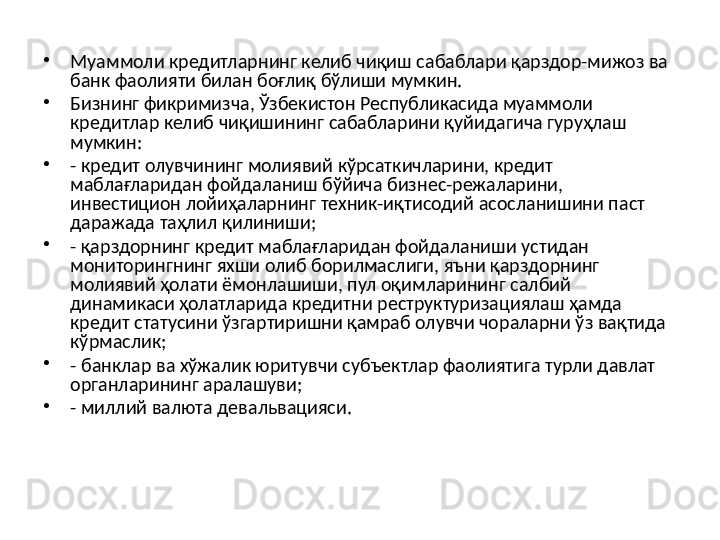 • Муаммоли кредитларнинг келиб чиқиш сабаблари қарздор-мижоз ва банк фаолияти билан боғлиқ бўлиши мумкин.

• Бизнинг фикримизча, Ўзбекистон Республикасида муаммоли кредитлар келиб чиқишининг сабабларини қуйидагича гуруҳлаш мумкин:

• - кредит олувчининг молиявий кўрсаткичларини, кредит маблағларидан фойдаланиш бўйича бизнес-режаларини, инвестицион лойиҳаларнинг техник-иқтисодий асосланишини паст даражада таҳлил қилиниши;

• - қарздорнинг кредит маблағларидан фойдаланиши устидан мониторингнинг яхши олиб борилмаслиги, яъни қарздорнинг молиявий ҳолати ёмонлашиши, пул оқимларининг салбий динамикаси ҳолатларида кредитни реструктуризациялаш ҳамда кредит статусини ўзгартиришни қамраб олувчи чораларни ўз вақтида кўрмаслик;

• - банклар ва хўжалик юритувчи субъектлар фаолиятига турли давлат органларининг аралашуви;

• - миллий валюта девальвацияси.

Docx.uz